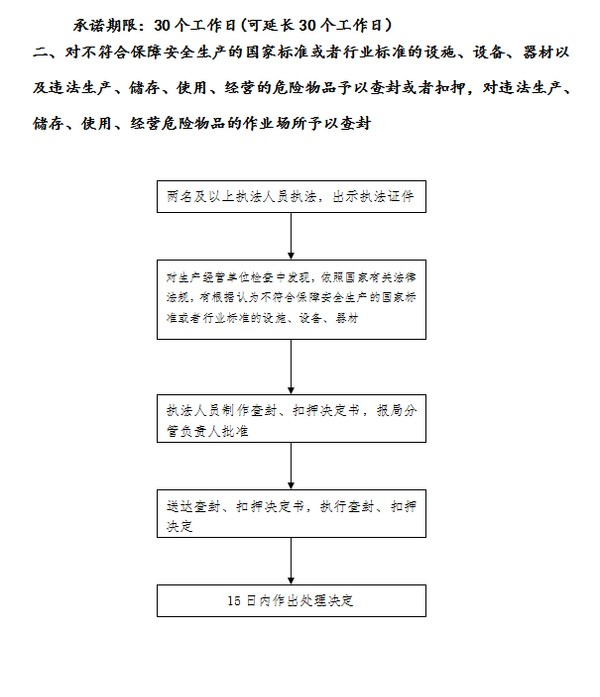 承诺期限：30个工作日(可延长30个工作日)

二、对不符合保障安全生产的国家标准或者行业标准的设施、设备、器材以及违法生产、储存、使用、经营的危险物品予以查封或者扣押，对违法生产、储存、使用、经营危险物品的作业场所予以查封

两名及以上执法人员执法，出示执法证件

对生产经营单位检查中发现，依照国家有关法律法规，有根据认为不符合保障安全生产的国家标准或者行业标准的设施、设备、器材

执法人员制作查封、扣押决定书，报局分管负责人批准

送达查封、扣押决定书，执行查封、扣押决定

15日内作出处理决定